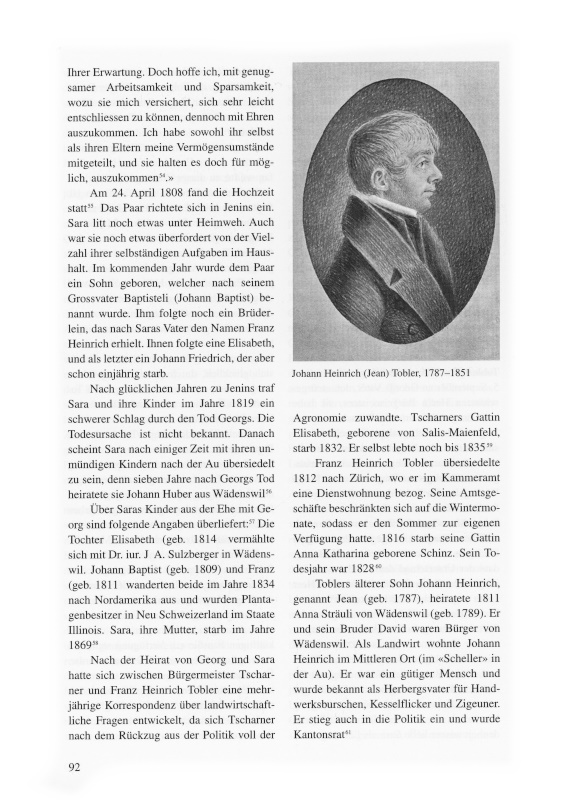 Ihrer Erwartung. Doch hoffe ich, mit genugsamer Arbeitsamkeit und Sparsamkeit, wozu sie mich versichert, sich sehr leicht entschliessen zu können, dennoch mit Ehren auszukommen. Ich habe sowohl ihr selbst als ihren Eltern meine Vermögensumstände mitgeteilt, und sie halten es doch für möglich, auszukommen$^{54}$.»

Am 24. April 1808 fand die Hochzeit statt$^{55}$ Das Paar richtete sich in Jenins ein. Sara litt noch etwas unter Heimweh. Auch war sie noch etwas überfordert von der Vielzahl ihrer selbständigen Aufgaben im Haushalt. Im kommenden Jahr wurde dem Paar ein Sohn geboren, welcher nach seinem Grossvater Baptisteli (Johann Baptist) benannt wurde. Ihm folgte noch ein Brüderlein, das nach Saras Vater den Namen Franz Heinrich erhielt. Ihnen folgte eine Elisabeth, und als letzter ein Johann Friedrich, der aber schon einjährig starb.

Nach glücklichen Jahren zu Jenins traf Sara und ihre Kinder im Jahre 1819 ein schwerer Schlag durch den Tod Georgs. Die Todesursache ist nicht bekannt. Danach scheint Sara nach einiger Zeit mit ihren unmündigen Kindern nach der Au übersiedelt zu sein, denn sieben Jahre nach Georgs Tod heiratete sie Johann Huber aus Wädenswil$^{56}$

Über Saras Kinder aus der Ehe mit Georg sind folgende Angaben überliefert:$^{57}$ Die Tochter Elisabeth (geb. 1814 vermählte sich mit Dr. iur. J. A. Sulzberger in Wädenswil. Johann Baptist (geb. 1809) und Franz (geb. 1811 wanderten beide im Jahre 1834 nach Nordamerika aus und wurden Plantagenbesitzer in Neu Schweizerland im Staate Illinois. Sara, ihre Mutter, starb im Jahre 1869$^{58}$

Nach der Heirat von Georg und Sara hatte sich zwischen Bürgermeister Tscharner und Franz Heinrich Tobler eine mehrjährige Korrespondenz über landwirtschaftliche Fragen entwickelt, da sich Tscharner nach dem Rückzug aus der Politik voll der

Johann Heinrich (Jean) Tobler, 1787–1851

Agronomie zuwandte. Tscharners Gattin Elisabeth, geborene von Salis-Maienfeld, starb 1832. Er selbst lebte noch bis 1835$^{59}$

Franz Heinrich Tobler übersiedelte 1812 nach Zürich, wo er im Kammeramt eine Dienstwohnung bezog. Seine Amtsgeschäfte beschränkten sich auf die Wintermonate, sodass er den Sommer zur eigenen Verfügung hatte. 1816 starb seine Gattin Anna Katharina geborene Schinz. Sein Todesjahr war 1828$^{60}$

Toblers älterer Sohn Johann Heinrich, genannt Jean (geb. 1787), heiratete 1811 Anna Sträuli von Wädenswil (geb. 1789). Er und sein Bruder David waren Bürger von Wädenswil. Als Landwirt wohnte Johann Heinrich im Mittleren Ort (im «Scheller» in der Au). Er war ein gütiger Mensch und wurde bekannt als Herbergsvater für Handwerksburschen, Kesselflicker und Zigeuner. Er stieg auch in die Politik ein und wurde Kantonsrat$^{61}$

92